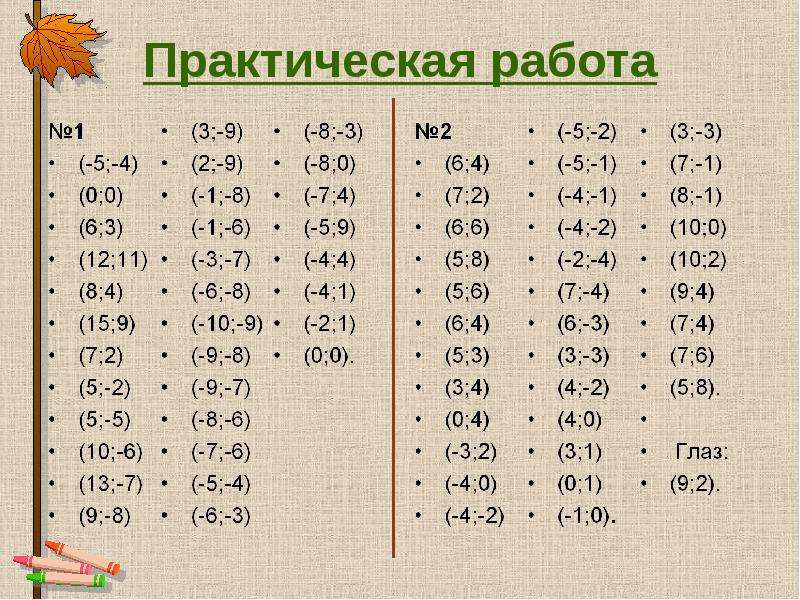 Практическая работа

№1
• (-5;-4)
• (0;0)
• (6;3)
• (12;11)
• (8;4)
• (15;9)
• (7;2)
• (5;-2)
• (5;-5)
• (10;-6)
• (13;-7)
• (9;-8)

• (3;-9)
• (2;-9)
• (-1;-8)
• (-1;-6)
• (-3;-7)
• (-6;-8)
• (-10;-9)
• (-9;-8)
• (-9;-7)
• (-8;-6)
• (-7;-6)
• (-5;-4)
• (-6;-3)

• (-8;-3)
• (-8;0)
• (-7;4)
• (-5;9)
• (-4;4)
• (-4;1)
• (-2;1)
• (0;0).

№2
• (6;4)
• (7;2)
• (6;6)
• (5;8)
• (5;6)
• (6;4)
• (5;3)
• (3;4)
• (0;4)
• (-3;2)
• (-4;0)
• (-4;-2)

• (-5;-2)
• (-5;-1)
• (-4;-1)
• (-4;-2)
• (-2;-4)
• (7;-4)
• (6;-3)
• (3;-3)
• (4;-2)
• (4;0)
• (3;1)
• (0;1)
• (-1;0).

• (3;-3)
• (7;-1)
• (8;-1)
• (10;0)
• (10;2)
• (9;4)
• (7;4)
• (7;6)
• (5;8).
•
• Глаз:
• (9;2).